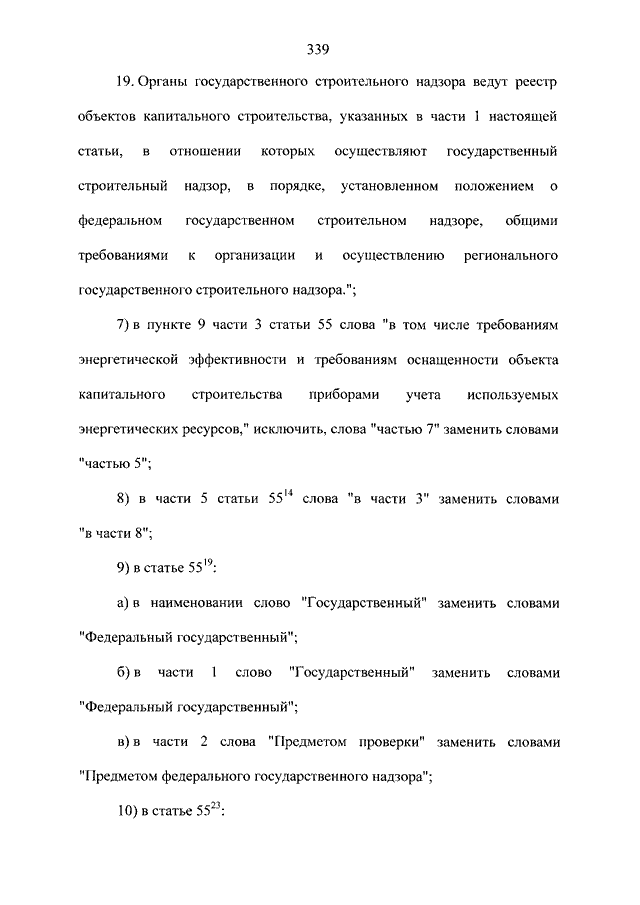 339

19. Органы государственного строительного надзора ведут реестр объектов капитального строительства, указанных в части 1 настоящей статьи, в отношении которых осуществляют государственный строительный надзор, в порядке, установленном положением о федеральном государственном строительном надзоре, общими требованиями к организации и осуществлению регионального государственного строительного надзора.";

7) в пункте 9 части 3 статьи 55 слова "в том числе требованиям энергетической эффективности и требованиям оснащенности объекта капитального строительства приборами учета используемых энергетических ресурсов," исключить, слова "частью 7" заменить словами "частью 5";

8) в части 5 статьи $55^{14}$ слова "в части 3" заменить словами "в части 8";

9) в статье $55^{19}$:

а) в наименовании слово "Государственный" заменить словами "Федеральный государственный";

б) в части 1 слово "Государственный" заменить словами "Федеральный государственный";

в) в части 2 слова "Предметом проверки" заменить словами "Предметом федерального государственного надзора";

10) в статье $55^{23}$: